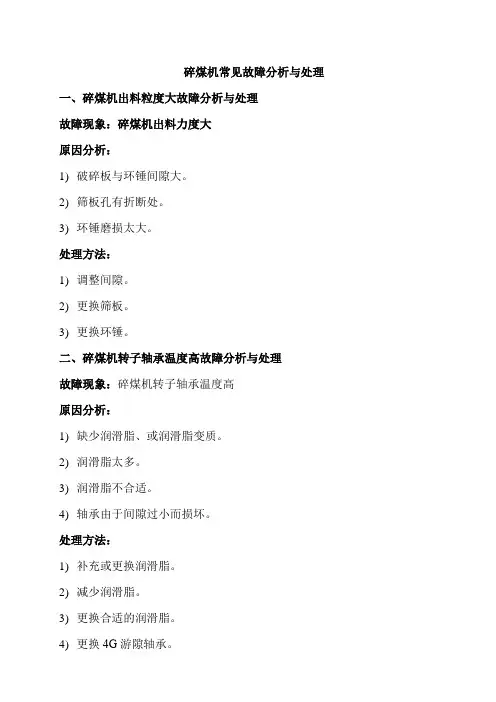 碎煤机常见故障分析与处理

一、碎煤机出料粒度大故障分析与处理

故障现象：碎煤机出料力度大

原因分析：

1) 破碎板与环锤间隙大。

2) 筛板孔有折断处。

3) 环锤磨损太大。

处理方法：

1) 调整间隙。

2) 更换筛板。

3) 更换环锤。

二、碎煤机转子轴承温度高故障分析与处理

故障现象：碎煤机转子轴承温度高

原因分析：

1) 缺少润滑脂、或润滑脂变质。

2) 润滑脂太多。

3) 润滑脂不合适。

4) 轴承由于间隙过小而损坏。

处理方法：

1) 补充或更换润滑脂。

2) 减少润滑脂。

3) 更换合适的润滑脂。

4) 更换 4G 游隙轴承。